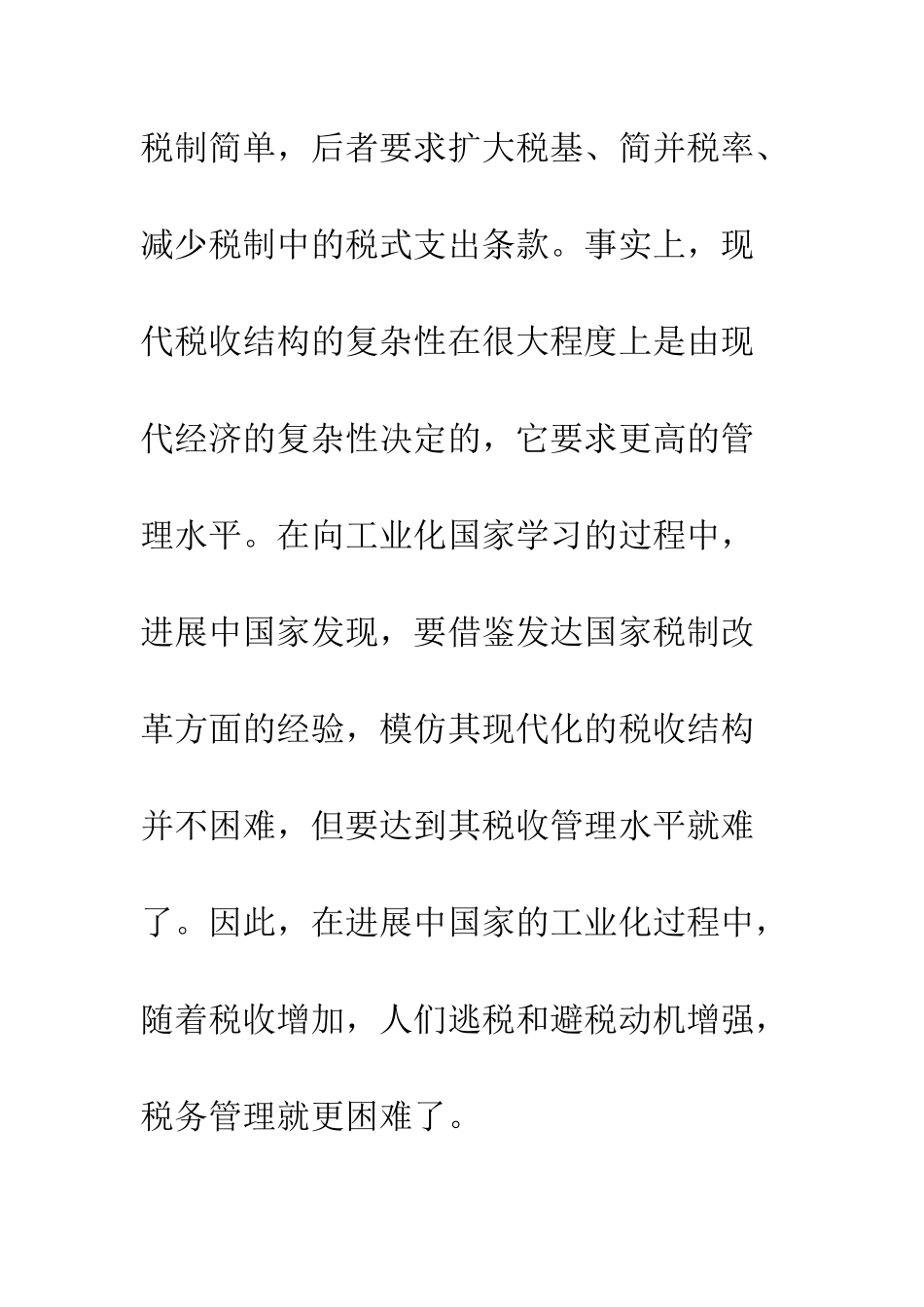 税制简单，后者要求扩大税基、简并税率、减少税制中的税式支出条款。事实上，现代税收结构的复杂性在很大程度上是由现代经济的复杂性决定的，它要求更高的管理水平。在向工业化国家学习的过程中，进展中国家发现，要借鉴发达国家税制改革方面的经验，模仿其现代化的税收结构并不困难，但要达到其税收管理水平就难了。因此，在进展中国家的工业化过程中，随着税收增加，人们逃税和避税动机增强，税务管理就更困难了。